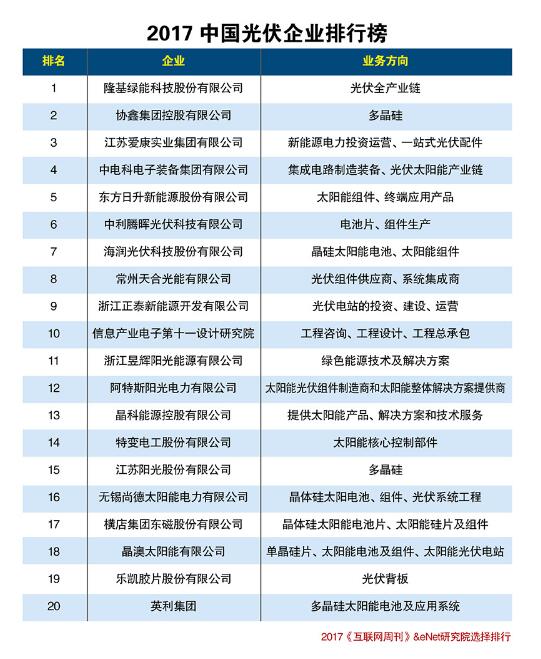 2017 中国光伏企业排行榜

| 排名 | 企业 | 业务方向 |
|---|---|---|
| 1 | 隆基绿能科技股份有限公司 | 光伏全产业链 |
| 2 | 协鑫集团控股有限公司 | 多晶硅 |
| 3 | 江苏爱康实业集团有限公司 | 新能源电力投资运营、一站式光伏配件 |
| 4 | 中电科电子装备集团有限公司 | 集成电路制造装备、光伏太阳能产业链 |
| 5 | 东方日升新能源股份有限公司 | 太阳能组件、终端应用产品 |
| 6 | 中利腾晖光伏科技有限公司 | 电池片、组件生产 |
| 7 | 海润光伏科技股份有限公司 | 晶硅太阳能电池、太阳能组件 |
| 8 | 常州天合光能有限公司 | 光伏组件供应商、系统集成商 |
| 9 | 浙江正泰新能源开发有限公司 | 光伏电站的投资、建设、运营 |
| 10 | 信息产业电子第十一设计研究院 | 工程咨询、工程设计、工程总承包 |
| 11 | 浙江昱辉阳光能源有限公司 | 绿色能源技术及解决方案 |
| 12 | 阿特斯阳光电力有限公司 | 太阳能光伏组件制造商和太阳能整体解决方案提供商 |
| 13 | 晶科能源控股有限公司 | 提供太阳能产品、解决方案和技术服务 |
| 14 | 特变电工股份有限公司 | 太阳能核心控制部件 |
| 15 | 江苏阳光股份有限公司 | 多晶硅 |
| 16 | 无锡尚德太阳能电力有限公司 | 晶体硅太阳电池、组件、光伏系统工程 |
| 17 | 横店集团东磁股份有限公司 | 晶体硅太阳能电池片、太阳能硅片及组件 |
| 18 | 晶澳太阳能有限公司 | 单晶硅片、太阳能电池及组件、太阳能光伏电站 |
| 19 | 乐凯胶片股份有限公司 | 光伏背板 |
| 20 | 英利集团 | 多晶硅太阳能电池及应用系统 |

2017《互联网周刊》&eNet研究院选择排行